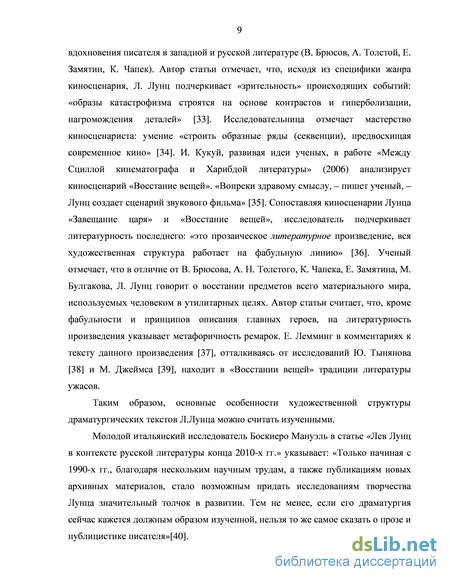 9

вдохновения писателя в западной и русской литературе (В. Брюсов, А. Толстой, Е. Замятин, К. Чапек). Автор статьи отмечает, что, исходя из специфики жанра киносценария, Л. Лунц подчеркивает «зрительность» происходящих событий: «образы катастрофизма строятся на основе контрастов и гиперболизации, нагромождения деталей» [33]. Исследовательница отмечает мастерство киносценариста: умение «строить образные ряды (секвенции), предвосхищая современное кино» [34]. И. Кукуй, развивая идеи ученых, в работе «Между Сциллой кинематографа и Харибдой литературы» (2006) анализирует киносценарий «Восстание вещей». «Вопреки здравому смыслу, – пишет ученый, – Лунц создает сценарий звукового фильма» [35]. Сопоставляя киносценарии Лунца «Завещание царя» и «Восстание вещей», исследователь подчеркивает литературность последнего: «это прозаическое литературное произведение, вся художественная структура работает на фабульную линию» [36]. Ученый отмечает, что в отличие от В. Брюсова, А. Н. Толстого, К. Чапека, Е. Замятина, М. Булгакова, Л. Лунц говорит о восстании предметов всего материального мира, используемых человеком в утилитарных целях. Автор статьи считает, что, кроме фабульности и принципов описания главных героев, на литературность произведения указывает метафоричность ремарок. Е. Лемминг в комментариях к тексту данного произведения [37], отталкиваясь от исследований Ю. Тынянова [38] и М. Джеймса [39], находит в «Восстании вещей» традиции литературы ужасов.

Таким образом, основные особенности художественной структуры драматургических текстов Л.Лунца можно считать изученными.

Молодой итальянский исследователь Боскиеро Мануэль в статье «Лев Лунц в контексте русской литературы конца 2010-х гг.» указывает: «Только начиная с 1990-х гг., благодаря нескольким научным трудам, а также публикациям новых архивных материалов, стало возможным придать исследованиям творчества Лунца значительный толчок в развитии. Тем не менее, если его драматургия сейчас кажется должным образом изученной, нельзя то же самое сказать о прозе и публицистике писателя»[40].

dsLib.net
библиотека диссертаций